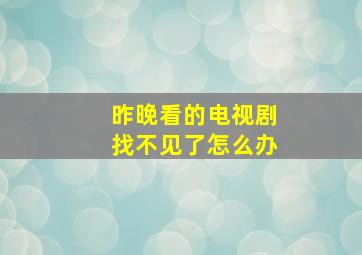 昨晚看的电视剧
找不见了怎么办